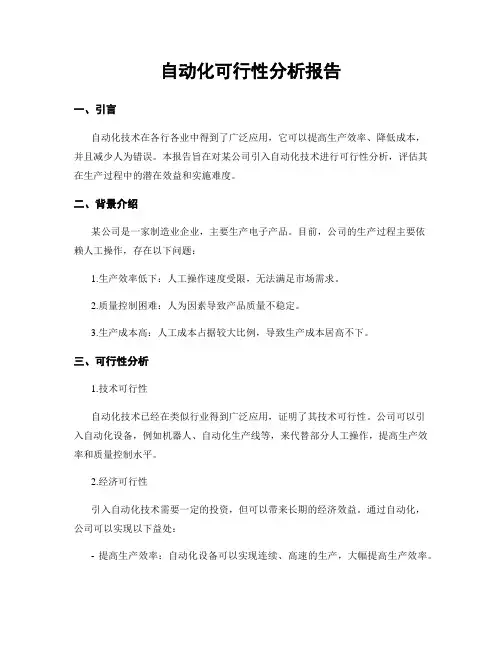 自动化可行性分析报告

一、引言

自动化技术在各行各业中得到了广泛应用，它可以提高生产效率、降低成本，并且减少人为错误。本报告旨在对某公司引入自动化技术进行可行性分析，评估其在生产过程中的潜在效益和实施难度。

二、背景介绍

某公司是一家制造业企业，主要生产电子产品。目前，公司的生产过程主要依赖人工操作，存在以下问题：

1.生产效率低下：人工操作速度受限，无法满足市场需求。

2.质量控制困难：人为因素导致产品质量不稳定。

3.生产成本高：人工成本占据较大比例，导致生产成本居高不下。

三、可行性分析

1.技术可行性

自动化技术已经在类似行业得到广泛应用，证明了其技术可行性。公司可以引入自动化设备，例如机器人、自动化生产线等，来代替部分人工操作，提高生产效率和质量控制水平。

2.经济可行性

引入自动化技术需要一定的投资，但可以带来长期的经济效益。通过自动化，公司可以实现以下益处：

- 提高生产效率：自动化设备可以实现连续、高速的生产，大幅提高生产效率。